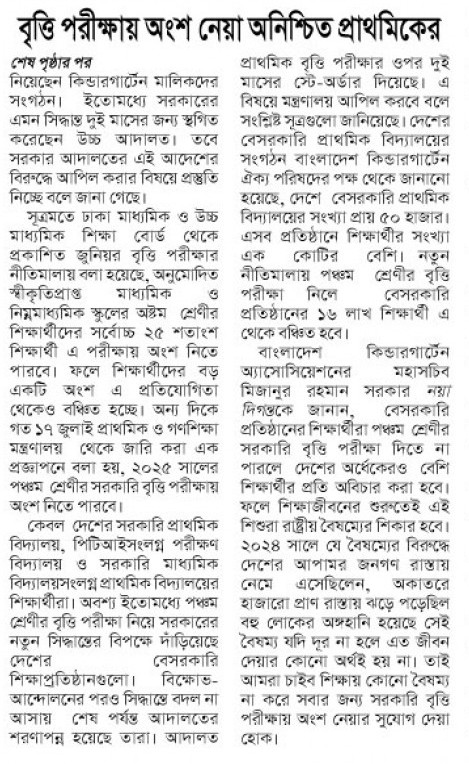 বৃত্তি পরীক্ষায় অংশ নেয়া অনিশ্চিত প্রাথমিকের

শেষ পৃষ্ঠার পর

নিয়েছেন কিন্ডারগার্টেন মালিকদের সংগঠন। ইতোমধ্যে সরকারের এমন সিদ্ধান্ত দুই মাসের জন্য স্থগিত করেছেন উচ্চ আদালত। তবে সরকার আদালতের এই আদেশের বিরুদ্ধে আপিল করার বিষয়ে প্রস্তুতি নিচ্ছে বলে জানা গেছে।

সূত্রমতে ঢাকা মাধ্যমিক ও উচ্চ মাধ্যমিক শিক্ষা বোর্ড থেকে প্রকাশিত জুনিয়র বৃত্তি পরীক্ষার নীতিমালায় বলা হয়েছে, অনুমোদিত স্বীকৃতিপ্রাপ্ত মাধ্যমিক ও নিম্নমাধ্যমিক স্কুলের অষ্টম শ্রেণীর শিক্ষার্থীদের সর্বোচ্চ ২৫ শতাংশ শিক্ষার্থী এ পরীক্ষায় অংশ নিতে পারবে। ফলে শিক্ষার্থীদের বড় একটি অংশ এ প্রতিযোগিতা থেকেও বঞ্চিত হচ্ছে। অন্য দিকে গত ১৭ জুলাই প্রাথমিক ও গণশিক্ষা মন্ত্রণালয় থেকে জারি করা এক প্রজ্ঞাপনে বলা হয়, ২০২৫ সালের পঞ্চম শ্রেণীর সরকারি বৃত্তি পরীক্ষায় অংশ নিতে পারবে।

কেবল দেশের সরকারি প্রাথমিক বিদ্যালয়, পিটিআইসংলগ্ন পরীক্ষণ বিদ্যালয় ও সরকারি মাধ্যমিক বিদ্যালয়সংলগ্ন প্রাথমিক বিদ্যালয়ের শিক্ষার্থীরা। অবশ্য ইতোমধ্যে পঞ্চম শ্রেণীর বৃত্তি পরীক্ষা নিয়ে সরকারের নতুন সিদ্ধান্তের বিপক্ষে দাঁড়িয়েছে দেশের বেসরকারি শিক্ষাপ্রতিষ্ঠানগুলো। বিক্ষোভ-আন্দোলনের পরও সিদ্ধান্তে বদল না আসায় শেষ পর্যন্ত আদালতের শরণাপন্ন হয়েছে তারা। আদালত প্রাথমিক বৃত্তি পরীক্ষার ওপর দুই মাসের স্টে-অর্ডার দিয়েছে। এ বিষয়ে মন্ত্রণালয় আপিল করবে বলে সংশ্লিষ্ট সূত্রগুলো জানিয়েছে। দেশের বেসরকারি প্রাথমিক বিদ্যালয়ের সংগঠন বাংলাদেশ কিন্ডারগার্টেন ঐক্য পরিষদের পক্ষ থেকে জানানো হয়েছে, দেশে বেসরকারি প্রাথমিক বিদ্যালয়ের সংখ্যা প্রায় ৫০ হাজার। এসব প্রতিষ্ঠানে শিক্ষার্থীর সংখ্যা এক কোটির বেশি। নতুন নীতিমালায় পঞ্চম শ্রেণীর বৃত্তি পরীক্ষা নিলে বেসরকারি প্রতিষ্ঠানের ১৬ লাখ শিক্ষার্থী এ থেকে বঞ্চিত হবে।

বাংলাদেশ কিন্ডারগার্টেন অ্যাসোসিয়েশনের মহাসচিব মিজানুর রহমান সরকার নয়া দিগন্তকে জানান, বেসরকারি প্রতিষ্ঠানের শিক্ষার্থীরা পঞ্চম শ্রেণীর সরকারি বৃত্তি পরীক্ষা দিতে না পারলে দেশের অর্ধেকেরও বেশি শিক্ষার্থীর প্রতি অবিচার করা হবে। ফলে শিক্ষাজীবনের শুরুতেই এই শিশুরা রাষ্ট্রীয় বৈষম্যের শিকার হবে। ২০২৪ সালে যে বৈষম্যের বিরুদ্ধে দেশের আপামর জনগণ রাস্তায় নেমে এসেছিলেন, অকাতরে হাজারো প্রাণ রাস্তায় ঝড়ে পড়েছিল বহু লোকের অঙ্গহানি হয়েছে সেই বৈষম্য যদি দূর না হলে এত জীবন দেয়ার কোনো অর্থই হয় না। তাই আমরা চাইব শিক্ষায় কোনো বৈষম্য না করে সবার জন্য সরকারি বৃত্তি পরীক্ষায় অংশ নেয়ার সুযোগ দেয়া হোক।